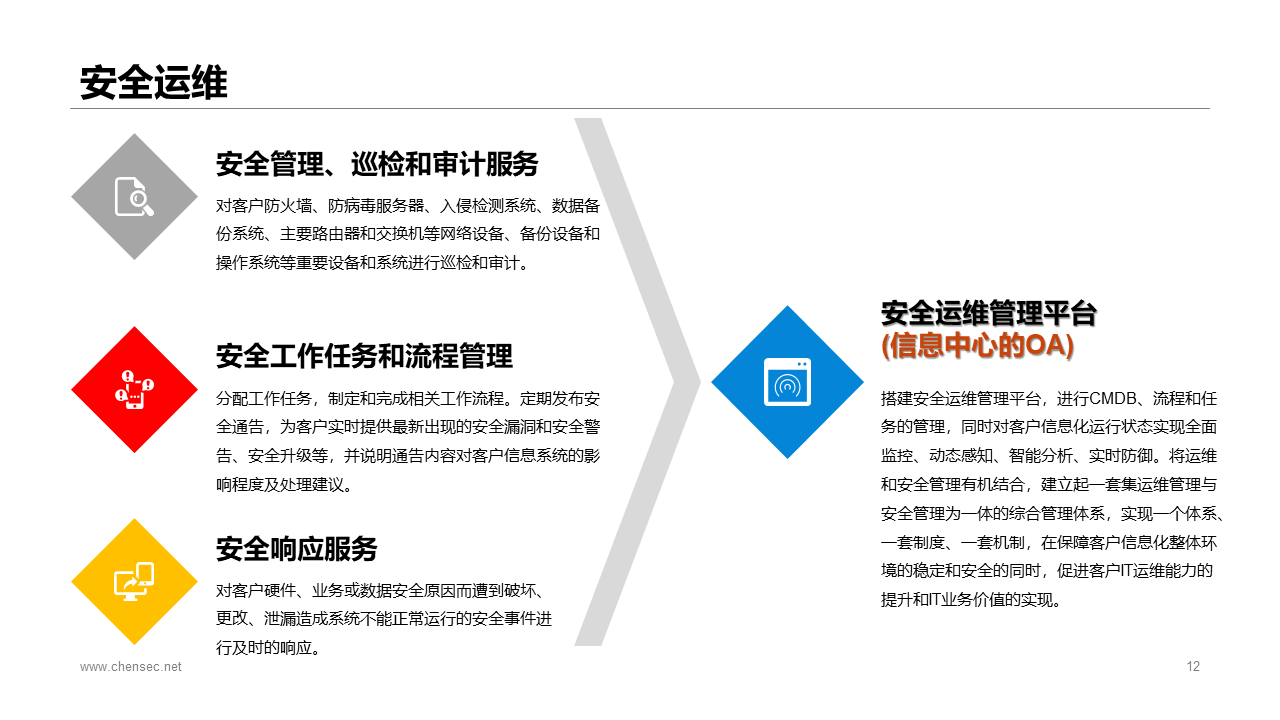 安全运维

安全管理、巡检和审计服务

对客户防火墙、防病毒服务器、入侵检测系统、数据备份系统、主要路由器和交换机等网络设备、备份设备和操作系统等重要设备和系统进行巡检和审计。

安全工作任务和流程管理

分配工作任务，制定和完成相关工作流程。定期发布安全通告，为客户实时提供最新出现的安全漏洞和安全警告、安全升级等，并说明通告内容对客户信息系统的影响程度及处理建议。

安全响应服务

对客户硬件、业务或数据安全原因而遭到破坏、更改、泄漏造成系统不能正常运行的安全事件进行及时的响应。

安全运维管理平台
(信息中心的OA)

搭建安全运维管理平台，进行CMDB、流程和任务的管理，同时对客户信息化运行状态实现全面监控、动态感知、智能分析、实时防御。将运维和安全管理有机结合，建立起一套集运维管理与安全管理为一体的综合管理体系，实现一个体系、一套制度、一套机制，在保障客户信息化整体环境的稳定和安全的同时，促进客户IT运维能力的提升和IT业务价值的实现。

www.chensec.net

12